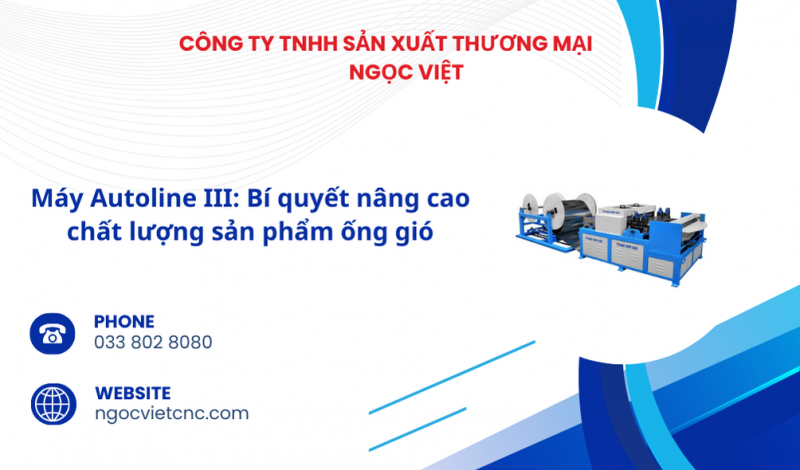 CÔNG TY TNHH SẢN XUẤT THƯƠNG MẠI NGỌC VIỆT

Máy Autoline III: Bí quyết nâng cao chất lượng sản phẩm ống gió

PHONE
033 802 8080

WEBSITE
ngocvietcnc.com